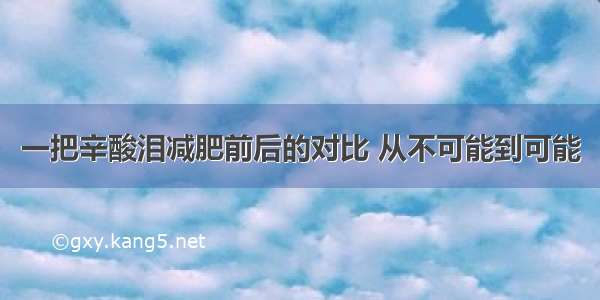 一把辛酸泪减肥前后的对比 从不可能到可能

©gxy.kang5.net